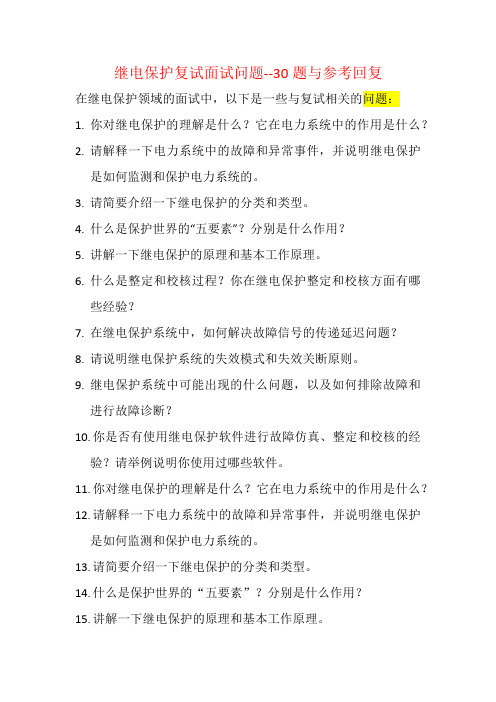 继电保护复试面试问题--30 题与参考回复

在继电保护领域的面试中，以下是一些与复试相关的问题：

1. 你对继电保护的理解是什么？它在电力系统中的作用是什么？
2. 请解释一下电力系统中的故障和异常事件，并说明继电保护是如何监测和保护电力系统的。
3. 请简要介绍一下继电保护的分类和类型。
4. 什么是保护世界的"五要素"？分别是什么作用？
5. 讲解一下继电保护的原理和基本工作原理。
6. 什么是整定和校核过程？你在继电保护整定和校核方面有哪些经验？
7. 在继电保护系统中，如何解决故障信号的传递延迟问题？
8. 请说明继电保护系统的失效模式和失效关断原则。
9. 继电保护系统中可能出现的什么问题，以及如何排除故障和进行故障诊断？
10. 你是否有使用继电保护软件进行故障仿真、整定和校核的经验？请举例说明你使用过哪些软件。
11. 你对继电保护的理解是什么？它在电力系统中的作用是什么？
12. 请解释一下电力系统中的故障和异常事件，并说明继电保护是如何监测和保护电力系统的。
13. 请简要介绍一下继电保护的分类和类型。
14. 什么是保护世界的“五要素”？分别是什么作用？
15. 讲解一下继电保护的原理和基本工作原理。